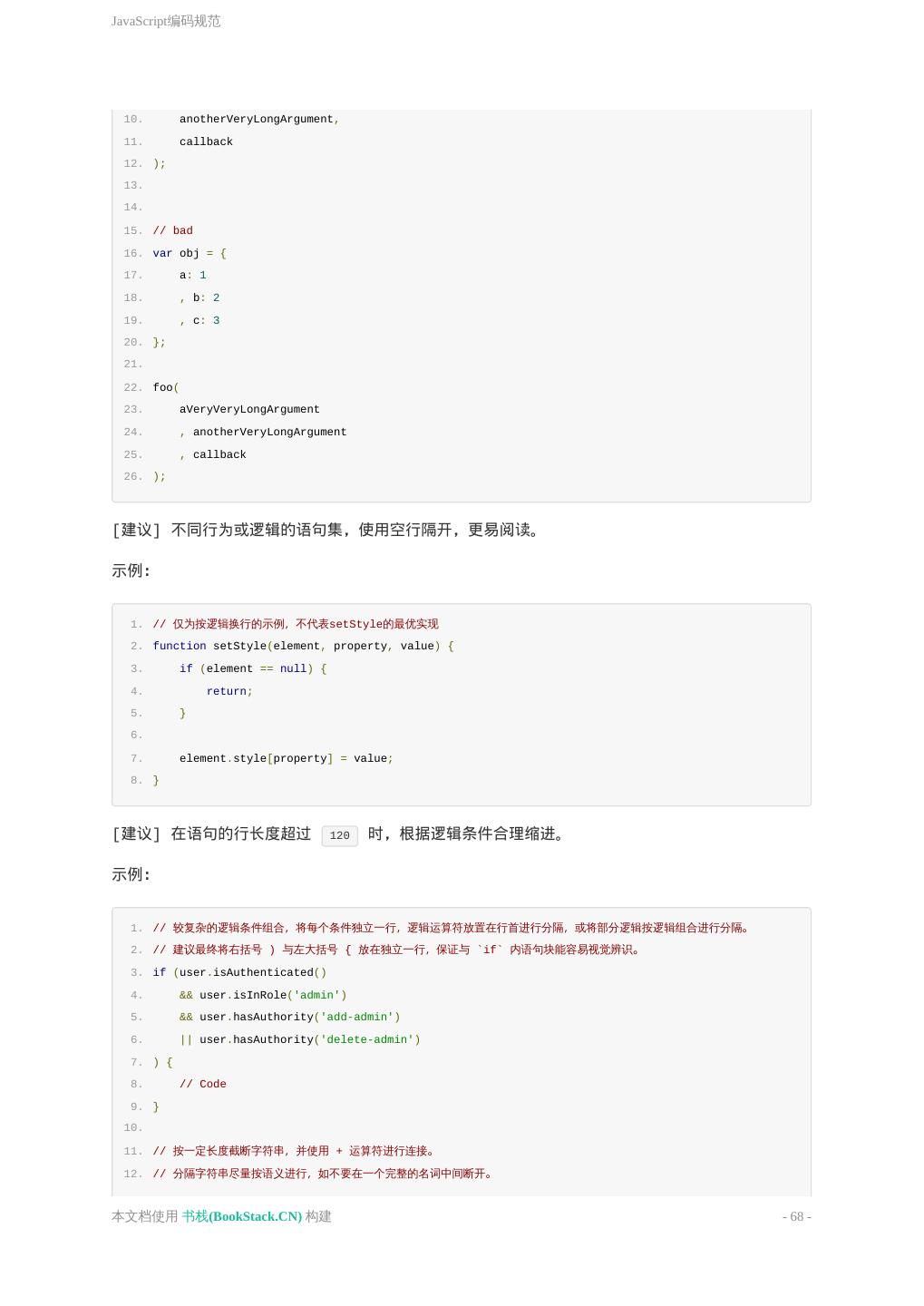 JavaScript编码规范

10.     anotherVeryLongArgument,
11.     callback
12. );
13.
14.
15. // bad
16. var obj = {
17.     a: 1
18.     , b: 2
19.     , c: 3
20. };
21.
22. foo(
23.     aVeryVeryLongArgument
24.     , anotherVeryLongArgument
25.     , callback
26. );

[建议] 不同行为或逻辑的语句集，使用空行隔开，更易阅读。

示例：

1. // 仅为按逻辑换行的示例，不代表setStyle的最优实现
2. function setStyle(element, property, value) {
3.     if (element == null) {
4.         return;
5.     }
6.
7.     element.style[property] = value;
8. }

[建议] 在语句的行长度超过 120 时，根据逻辑条件合理缩进。

示例：

1. // 较复杂的逻辑条件组合，将每个条件独立一行，逻辑运算符放置在行首进行分隔，或将部分逻辑按逻辑组合进行分隔。
2. // 建议最终将右括号 ) 与左大括号 { 放在独立一行，保证与 `if` 内语句块能容易视觉辨识。
3. if (user.isAuthenticated()
4.     && user.isInRole('admin')
5.     && user.hasAuthority('add-admin')
6.     || user.hasAuthority('delete-admin')
7. ) {
8.     // Code
9. }
10.
11. // 按一定长度截断字符串，并使用 + 运算符进行连接。
12. // 分隔字符串尽量按语义进行，如不要在一个完整的名词中间断开。

本文档使用 书栈(BookStack.CN) 构建 - 68 -